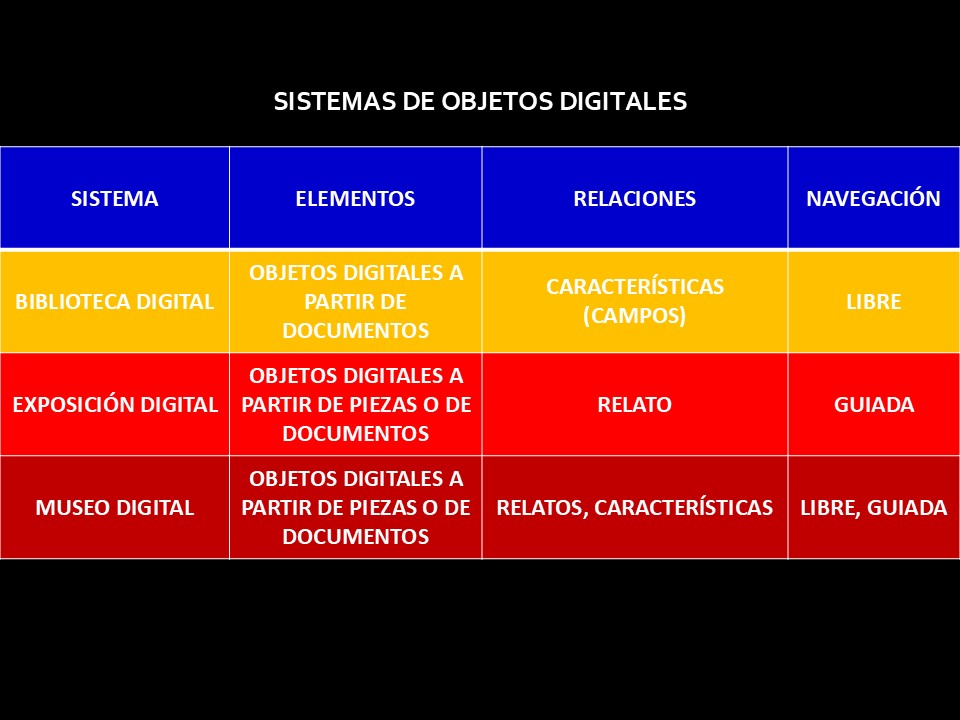 SISTEMAS DE OBJETOS DIGITALES

| SISTEMA | ELEMENTOS | RELACIONES | NAVEGACIÓN |
|---|---|---|---|
| BIBLIOTECA DIGITAL | OBJETOS DIGITALES A PARTIR DE DOCUMENTOS | CARACTERÍSTICAS (CAMPOS) | LIBRE |
| EXPOSICIÓN DIGITAL | OBJETOS DIGITALES A PARTIR DE PIEZAS O DE DOCUMENTOS | RELATO | GUIADA |
| MUSEO DIGITAL | OBJETOS DIGITALES A PARTIR DE PIEZAS O DE DOCUMENTOS | RELATOS, CARACTERÍSTICAS | LIBRE, GUIADA |